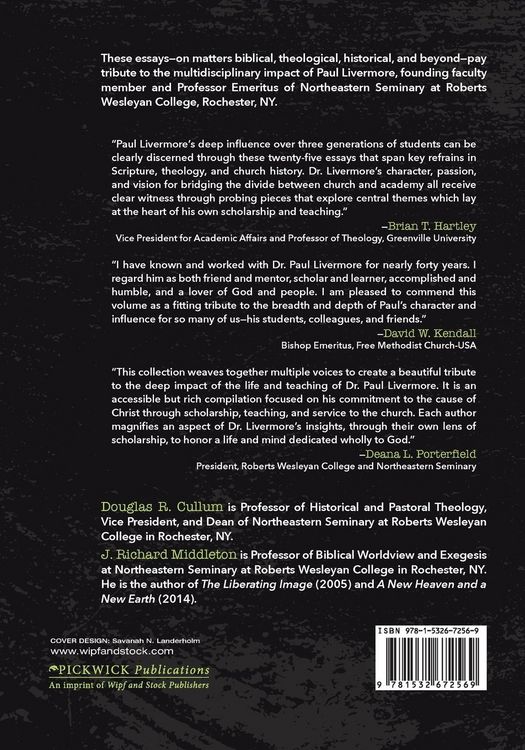 These essays—on matters biblical, theological, historical, and beyond—pay tribute to the multidisciplinary impact of Paul Livermore, founding faculty member and Professor Emeritus of Northeastern Seminary at Roberts Wesleyan College, Rochester, NY.

"Paul Livermore's deep influence over three generations of students can be clearly discerned through these twenty-five essays that span key refrains in Scripture, theology, and church history. Dr. Livermore's character, passion, and vision for bridging the divide between church and academy all receive clear witness through probing pieces that explore central themes which lay at the heart of his own scholarship and teaching."

—Brian T. Hartley
Vice President for Academic Affairs and Professor of Theology, Greenville University

"I have known and worked with Dr. Paul Livermore for nearly forty years. I regard him as both friend and mentor, scholar and learner, accomplished and humble, and a lover of God and people. I am pleased to commend this volume as a fitting tribute to the breadth and depth of Paul's character and influence for so many of us—his students, colleagues, and friends."

—David W. Kendall
Bishop Emeritus, Free Methodist Church-USA

"This collection weaves together multiple voices to create a beautiful tribute to the deep impact of the life and teaching of Dr. Paul Livermore. It is an accessible but rich compilation focused on his commitment to the cause of Christ through scholarship, teaching, and service to the church. Each author magnifies an aspect of Dr. Livermore's insights, through their own lens of scholarship, to honor a life and mind dedicated wholly to God."

—Deana L. Porterfield
President, Roberts Wesleyan College and Northeastern Seminary

Douglas R. Cullum is Professor of Historical and Pastoral Theology, Vice President, and Dean of Northeastern Seminary at Roberts Wesleyan College in Rochester, NY.

J. Richard Middleton is Professor of Biblical Worldview and Exegesis at Northeastern Seminary at Roberts Wesleyan College in Rochester, NY. He is the author of The Liberating Image (2005) and A New Heaven and a New Earth (2014).

COVER DESIGN: Savanah N. Landerholm
www.wipfandstock.com

PICKWICK Publications
An imprint of Wipf and Stock Publishers

ISBN 978-1-5326-7256-9

9 781532 672569